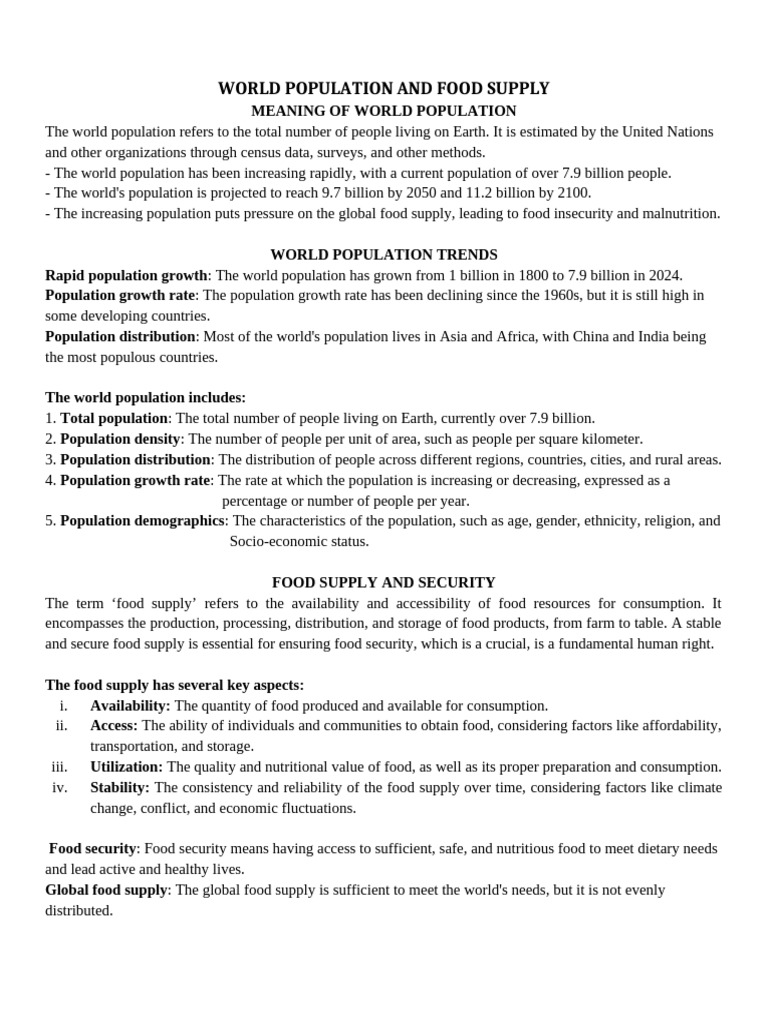 WORLD POPULATION AND FOOD SUPPLY
MEANING OF WORLD POPULATION

The world population refers to the total number of people living on Earth. It is estimated by the United Nations and other organizations through census data, surveys, and other methods.
- The world population has been increasing rapidly, with a current population of over 7.9 billion people.
- The world's population is projected to reach 9.7 billion by 2050 and 11.2 billion by 2100.
- The increasing population puts pressure on the global food supply, leading to food insecurity and malnutrition.

WORLD POPULATION TRENDS

Rapid population growth: The world population has grown from 1 billion in 1800 to 7.9 billion in 2024.
Population growth rate: The population growth rate has been declining since the 1960s, but it is still high in some developing countries.
Population distribution: Most of the world's population lives in Asia and Africa, with China and India being the most populous countries.

The world population includes:
1. Total population: The total number of people living on Earth, currently over 7.9 billion.
2. Population density: The number of people per unit of area, such as people per square kilometer.
3. Population distribution: The distribution of people across different regions, countries, cities, and rural areas.
4. Population growth rate: The rate at which the population is increasing or decreasing, expressed as a percentage or number of people per year.
5. Population demographics: The characteristics of the population, such as age, gender, ethnicity, religion, and Socio-economic status.

FOOD SUPPLY AND SECURITY

The term ‘food supply’ refers to the availability and accessibility of food resources for consumption. It encompasses the production, processing, distribution, and storage of food products, from farm to table. A stable and secure food supply is essential for ensuring food security, which is a crucial, is a fundamental human right.

The food supply has several key aspects:
i. Availability: The quantity of food produced and available for consumption.
ii. Access: The ability of individuals and communities to obtain food, considering factors like affordability, transportation, and storage.
iii. Utilization: The quality and nutritional value of food, as well as its proper preparation and consumption.
iv. Stability: The consistency and reliability of the food supply over time, considering factors like climate change, conflict, and economic fluctuations.

Food security: Food security means having access to sufficient, safe, and nutritious food to meet dietary needs and lead active and healthy lives.
Global food supply: The global food supply is sufficient to meet the world's needs, but it is not evenly distributed.